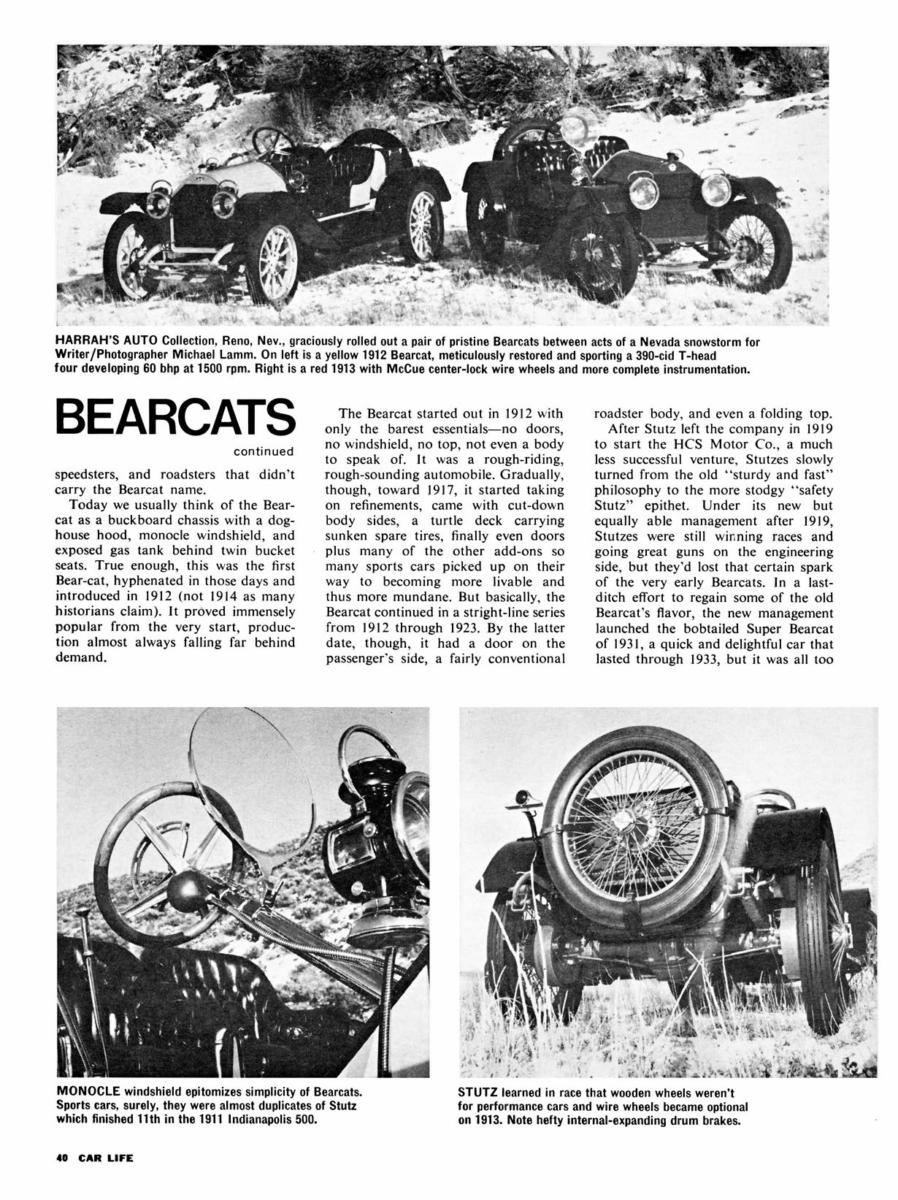 HARRAH'S AUTO Collection, Reno, Nev., graciously rolled out a pair of pristine Bearcats between acts of a Nevada snowstorm for Writer/Photographer Michael Lamm. On left is a yellow 1912 Bearcat, meticulously restored and sporting a 390-cid T-head four developing 60 bhp at 1500 rpm. Right is a red 1913 with McCue center-lock wire wheels and more complete instrumentation.

BEARCATS

continued

speedsters, and roadsters that didn't carry the Bearcat name.

Today we usually think of the Bearcat as a buckboard chassis with a doghouse hood, monocle windshield, and exposed gas tank behind twin bucket seats. True enough, this was the first Bear-cat, hyphenated in those days and introduced in 1912 (not 1914 as many historians claim). It proved immensely popular from the very start, production almost always falling far behind demand.

The Bearcat started out in 1912 with only the barest essentials—no doors, no windshield, no top, not even a body to speak of. It was a rough-riding, rough-sounding automobile. Gradually, though, toward 1917, it started taking on refinements, came with cut-down body sides, a turtle deck carrying sunken spare tires, finally even doors plus many of the other add-ons so many sports cars picked up on their way to becoming more livable and thus more mundane. But basically, the Bearcat continued in a stright-line series from 1912 through 1923. By the latter date, though, it had a door on the passenger's side, a fairly conventional roadster body, and even a folding top.

After Stutz left the company in 1919 to start the HCS Motor Co., a much less successful venture, Stutzes slowly turned from the old "sturdy and fast" philosophy to the more stodgy "safety Stutz" epithet. Under its new but equally able management after 1919, Stutzes were still winning races and going great guns on the engineering side, but they'd lost that certain spark of the very early Bearcats. In a last-ditch effort to regain some of the old Bearcat's flavor, the new management launched the bobtailed Super Bearcat of 1931, a quick and delightful car that lasted through 1933, but it was all too

MONOCLE windshield epitomizes simplicity of Bearcats. Sports cars, surely, they were almost duplicates of Stutz which finished 11th in the 1911 Indianapolis 500.

STUTZ learned in race that wooden wheels weren't for performance cars and wire wheels became optional on 1913. Note hefty internal-expanding drum brakes.

40 CAR LIFE